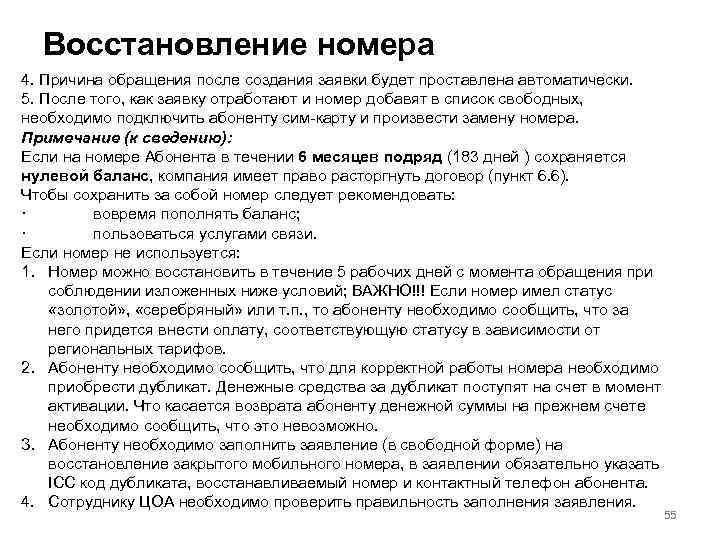 Восстановление номера

4. Причина обращения после создания заявки будет проставлена автоматически.
5. После того, как заявку отработают и номер добавят в список свободных, необходимо подключить абоненту сим-карту и произвести замену номера.

Примечание (к сведению):
Если на номере Абонента в течении 6 месяцев подряд (183 дней ) сохраняется нулевой баланс, компания имеет право расторгнуть договор (пункт 6.6).
Чтобы сохранить за собой номер следует рекомендовать:
· вовремя пополнять баланс;
· пользоваться услугами связи.
Если номер не используется:
1. Номер можно восстановить в течение 5 рабочих дней с момента обращения при соблюдении изложенных ниже условий; ВАЖНО!!! Если номер имел статус «золотой», «серебряный» или т.п., то абоненту необходимо сообщить, что за него придется внести оплату, соответствующую статусу в зависимости от региональных тарифов.
2. Абоненту необходимо сообщить, что для корректной работы номера необходимо приобрести дубликат. Денежные средства за дубликат поступят на счет в момент активации. Что касается возврата абоненту денежной суммы на прежнем счете необходимо сообщить, что это невозможно.
3. Абоненту необходимо заполнить заявление (в свободной форме) на восстановление закрытого мобильного номера, в заявлении обязательно указать ICC код дубликата, восстанавливаемый номер и контактный телефон абонента.
4. Сотруднику ЦОА необходимо проверить правильность заполнения заявления.

55